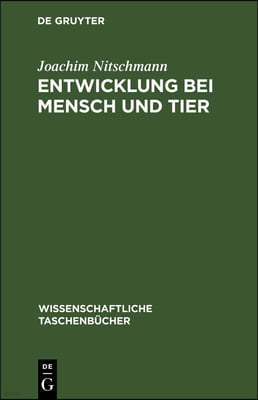 DE GRUYTER

Joachim Nitschmann
ENTWICKLUNG BEI MENSCH UND TIER

WISSENSCHAFTLICHE TASCHENBÜCHER

DE
G